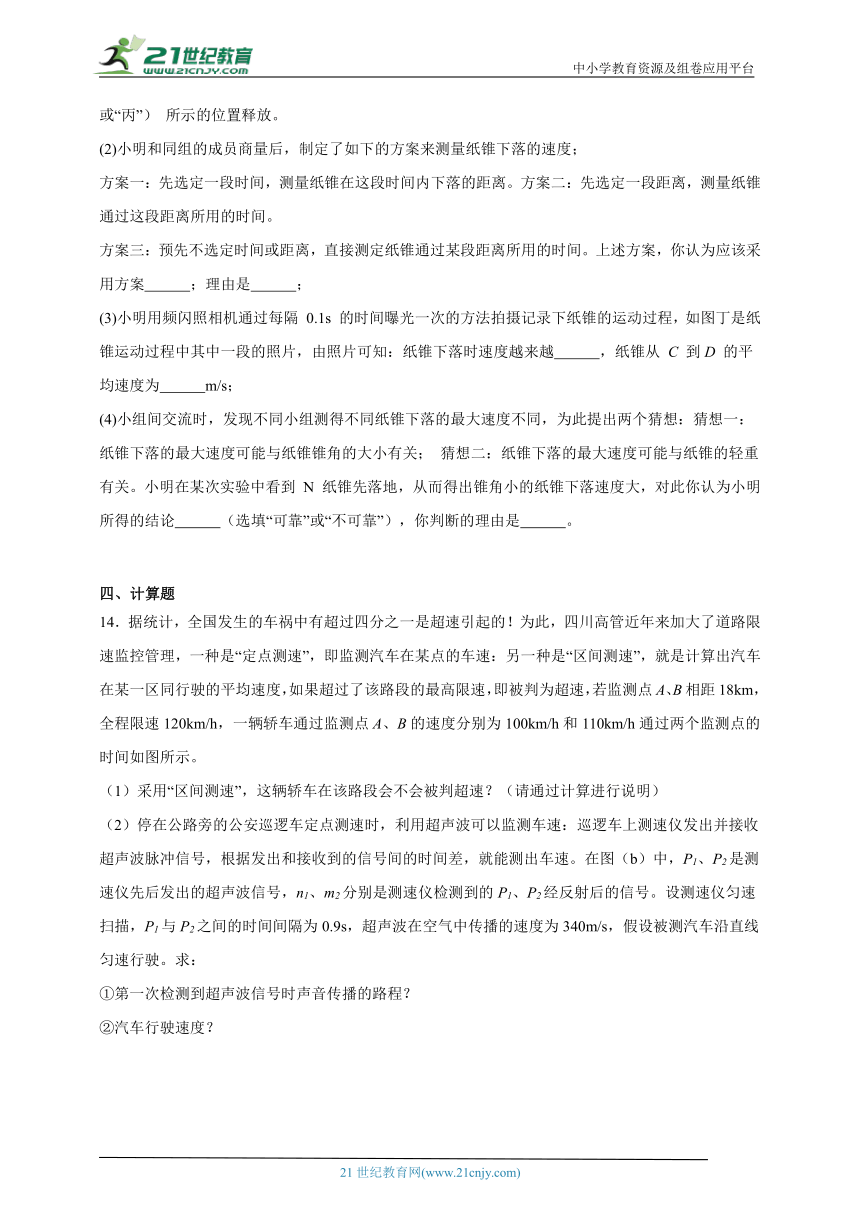 21世纪教育
www.21cnjy.com

中小学教育资源及组卷应用平台

或“丙”） 所示的位置释放。

(2)小明和同组的成员商量后，制定了如下的方案来测量纸锥下落的速度；

方案一：先选定一段时间，测量纸锥在这段时间内下落的距离。方案二：先选定一段距离，测量纸锥通过这段距离所用的时间。

方案三：预先不选定时间或距离，直接测定纸锥通过某段距离所用的时间。上述方案，你认为应该采用方案______；理由是______；

(3)小明用频闪照相机通过每隔 0.1s 的时间曝光一次的方法拍摄记录下纸锥的运动过程，如图丁是纸锥运动过程中其中一段的照片，由照片可知：纸锥下落时速度越来越______，纸锥从 $C$ 到 $D$ 的平均速度为______m/s；

(4)小组间交流时，发现不同小组测得不同纸锥下落的最大速度不同，为此提出两个猜想：猜想一：纸锥下落的最大速度可能与纸锥锥角的大小有关； 猜想二：纸锥下落的最大速度可能与纸锥的轻重有关。小明在某次实验中看到 N 纸锥先落地，从而得出锥角小的纸锥下落速度大，对此你认为小明所得的结论______（选填“可靠”或“不可靠”），你判断的理由是______。

四、计算题

14．据统计，全国发生的车祸中有超过四分之一是超速引起的！为此，四川高管近年来加大了道路限速监控管理，一种是“定点测速”，即监测汽车在某点的车速：另一种是“区间测速”，就是计算出汽车在某一区间行驶的平均速度，如果超过了该路段的最高限速，即被判为超速，若监测点 $A$、$B$ 相距 18km，全程限速 120km/h，一辆轿车通过监测点 $A$、$B$ 的速度分别为 100km/h 和 110km/h 通过两个监测点的时间如图所示。

（1）采用“区间测速”，这辆轿车在该路段会不会被判超速？（请通过计算进行说明）

（2）停在公路旁的公安巡逻车定点测速时，利用超声波可以监测车速：巡逻车上测速仪发出并接收超声波脉冲信号，根据发出和接收到的信号间的时间差，就能测出车速。在图（b）中，$P_1$、$P_2$ 是测速仪先后发出的超声波信号，$n_1$、$m_2$ 分别是测速仪检测到的 $P_1$、$P_2$ 经反射后的信号。设测速仪匀速扫描，$P_1$ 与 $P_2$ 之间的时间间隔为 0.9s，超声波在空气中传播的速度为 340m/s，假设被测汽车沿直线匀速行驶。求：

①第一次检测到超声波信号时声音传播的路程？

②汽车行驶速度？

21 世纪教育网(www.21cnjy.com)